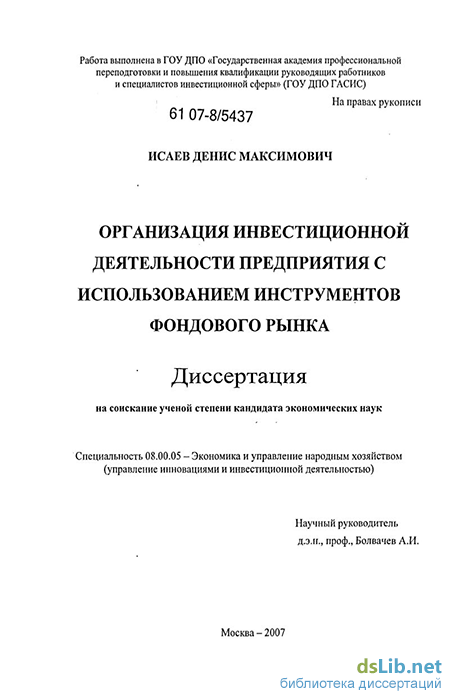 Работа выполнена в ГОУ ДПО «Государственная академия профессиональной переподготовки и повышения квалификации руководящих работников и специалистов инвестиционной сферы» (ГОУ ДПО ГАСИС)

На правах рукописи

61 07-8/5437

ИСАЕВ ДЕНИС МАКСИМОВИЧ

ОРГАНИЗАЦИЯ ИНВЕСТИЦИОННОЙ ДЕЯТЕЛЬНОСТИ ПРЕДПРИЯТИЯ С ИСПОЛЬЗОВАНИЕМ ИНСТРУМЕНТОВ ФОНДОВОГО РЫНКА

Диссертация

на соискание ученой степени кандидата экономических наук

Специальность 08.00.05 – Экономика и управление народным хозяйством (управление инновациями и инвестиционной деятельностью)

Научный руководитель
д.э.н., проф., Болвачев А.И.

Москва – 2007

dsLib.net
библиотека диссертаций